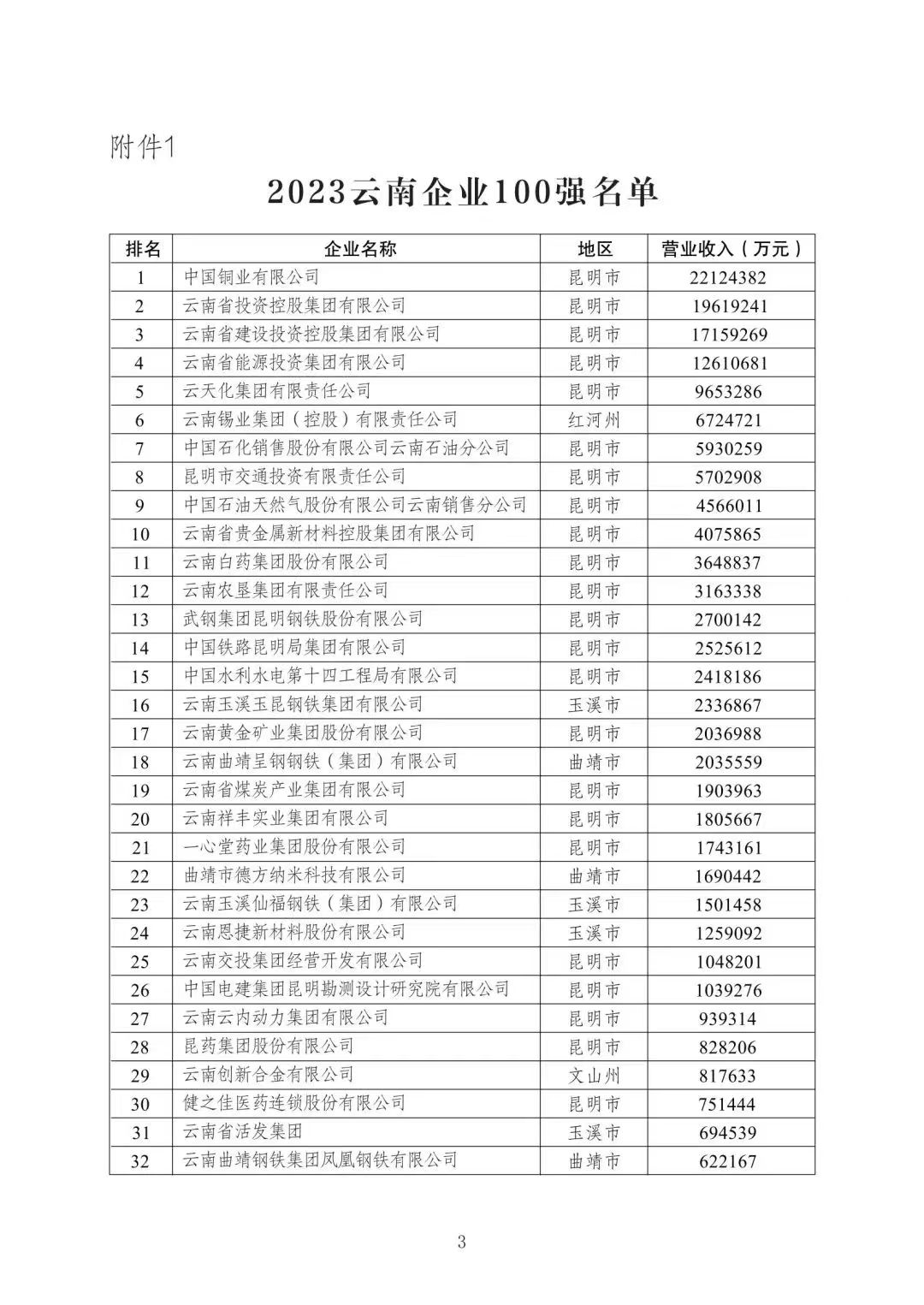 附件1

2023云南企业100强名单

| 排名 | 企业名称 | 地区 | 营业收入（万元） |
|---|---|---|---|
| 1 | 中国铜业有限公司 | 昆明市 | 22124382 |
| 2 | 云南省投资控股集团有限公司 | 昆明市 | 19619241 |
| 3 | 云南省建设投资控股集团有限公司 | 昆明市 | 17159269 |
| 4 | 云南省能源投资集团有限公司 | 昆明市 | 12610681 |
| 5 | 云天化集团有限责任公司 | 昆明市 | 9653286 |
| 6 | 云南锡业集团（控股）有限责任公司 | 红河州 | 6724721 |
| 7 | 中国石化销售股份有限公司云南石油分公司 | 昆明市 | 5930259 |
| 8 | 昆明市交通投资有限责任公司 | 昆明市 | 5702908 |
| 9 | 中国石油天然气股份有限公司云南销售分公司 | 昆明市 | 4566011 |
| 10 | 云南省贵金属新材料控股集团有限公司 | 昆明市 | 4075865 |
| 11 | 云南白药集团股份有限公司 | 昆明市 | 3648837 |
| 12 | 云南农垦集团有限责任公司 | 昆明市 | 3163338 |
| 13 | 武钢集团昆明钢铁股份有限公司 | 昆明市 | 2700142 |
| 14 | 中国铁路昆明局集团有限公司 | 昆明市 | 2525612 |
| 15 | 中国水利水电第十四工程局有限公司 | 昆明市 | 2418186 |
| 16 | 云南玉溪玉昆钢铁集团有限公司 | 玉溪市 | 2336867 |
| 17 | 云南黄金矿业集团股份有限公司 | 昆明市 | 2036988 |
| 18 | 云南曲靖呈钢钢铁（集团）有限公司 | 曲靖市 | 2035559 |
| 19 | 云南省煤炭产业集团有限公司 | 昆明市 | 1903963 |
| 20 | 云南祥丰实业集团有限公司 | 昆明市 | 1805667 |
| 21 | 一心堂药业集团股份有限公司 | 昆明市 | 1743161 |
| 22 | 曲靖市德方纳米科技有限公司 | 曲靖市 | 1690442 |
| 23 | 云南玉溪仙福钢铁（集团）有限公司 | 玉溪市 | 1501458 |
| 24 | 云南恩捷新材料股份有限公司 | 玉溪市 | 1259092 |
| 25 | 云南交投集团经营开发有限公司 | 昆明市 | 1048201 |
| 26 | 中国电建集团昆明勘测设计研究院有限公司 | 昆明市 | 1039276 |
| 27 | 云南云内动力集团有限公司 | 昆明市 | 939314 |
| 28 | 昆药集团股份有限公司 | 昆明市 | 828206 |
| 29 | 云南创新合金有限公司 | 文山州 | 817633 |
| 30 | 健之佳医药连锁股份有限公司 | 昆明市 | 751444 |
| 31 | 云南省活发集团 | 玉溪市 | 694539 |
| 32 | 云南曲靖钢铁集团凤凰钢铁有限公司 | 曲靖市 | 622167 |

3